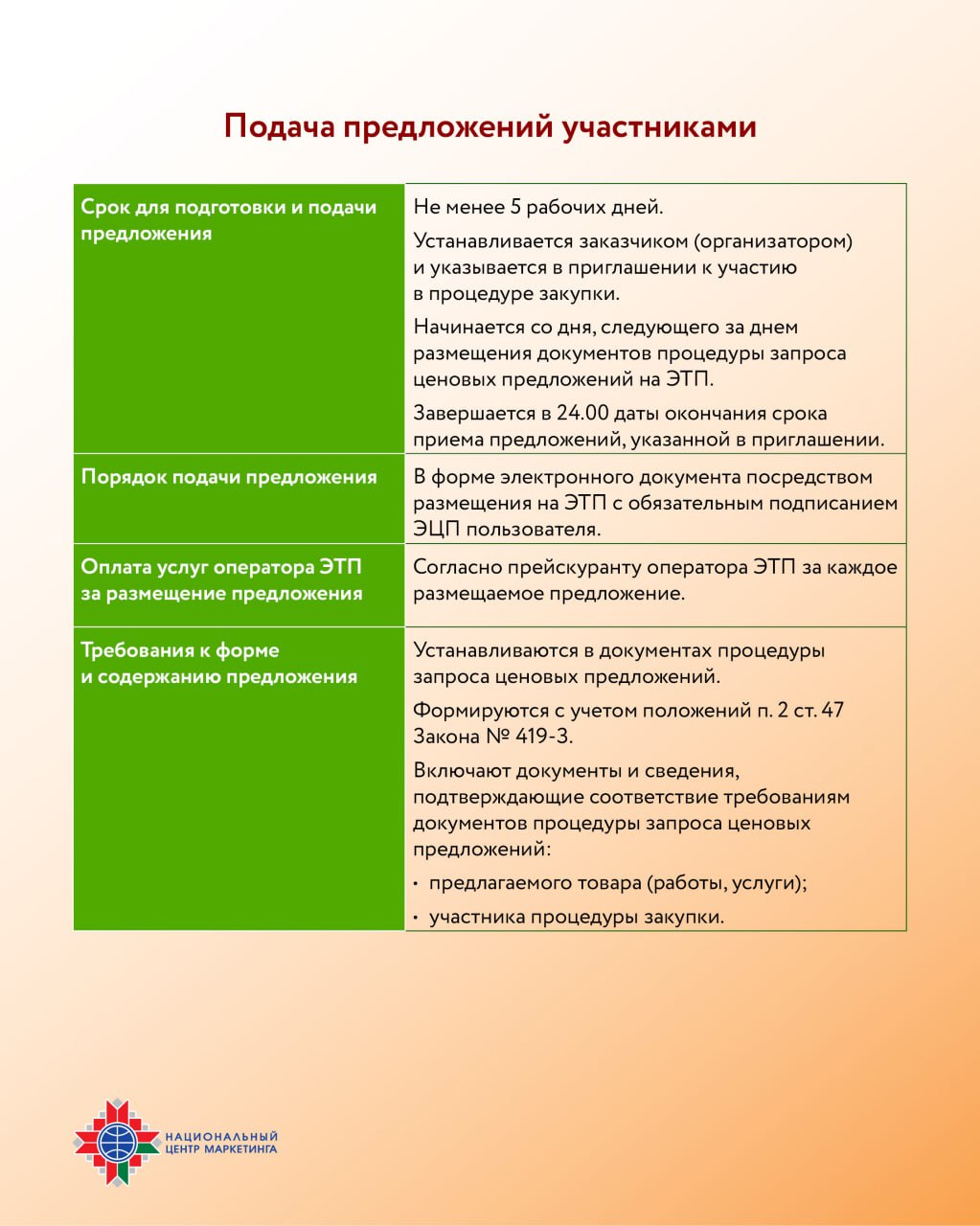 Подача предложений участниками

| | |
|---|---|
| Срок для подготовки и подачи предложения | Не менее 5 рабочих дней. Устанавливается заказчиком (организатором) и указывается в приглашении к участию в процедуре закупки. Начинается со дня, следующего за днем размещения документов процедуры запроса ценовых предложений на ЭТП. Завершается в 24.00 даты окончания срока приема предложений, указанной в приглашении. |
| Порядок подачи предложения | В форме электронного документа посредством размещения на ЭТП с обязательным подписанием ЭЦП пользователя. |
| Оплата услуг оператора ЭТП за размещение предложения | Согласно прейскуранту оператора ЭТП за каждое размещаемое предложение. |
| Требования к форме и содержанию предложения | Устанавливаются в документах процедуры запроса ценовых предложений. Формируются с учетом положений п. 2 ст. 47 Закона № 419-З. Включают документы и сведения, подтверждающие соответствие требованиям документов процедуры запроса ценовых предложений: • предлагаемого товара (работы, услуги); • участника процедуры закупки. |

НАЦИОНАЛЬНЫЙ ЦЕНТР МАРКЕТИНГА